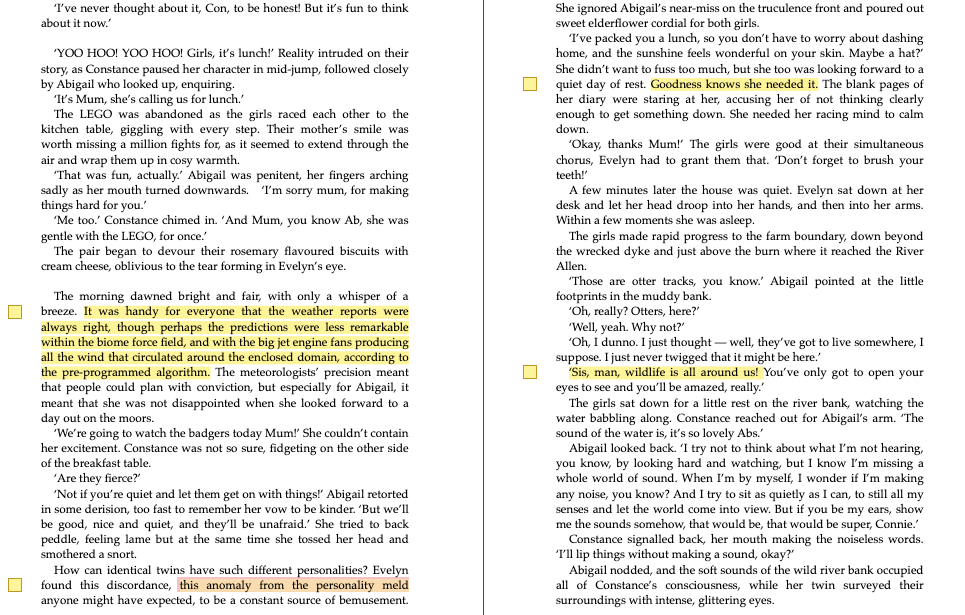 'I've never thought about it, Con, to be honest! But it's fun to think about it now.'

'YOO HOO! YOO HOO! Girls, it's lunch!' Reality intruded on their story, as Constance paused her character in mid-jump, followed closely by Abigail who looked up, enquiring.

'It's Mum, she's calling us for lunch.'

The LEGO was abandoned as the girls raced each other to the kitchen table, giggling with every step. Their mother's smile was worth missing a million fights for, as it seemed to extend through the air and wrap them up in cosy warmth.

'That was fun, actually.' Abigail was penitent, her fingers arching sadly as her mouth turned downwards. 'I'm sorry mum, for making things hard for you.'

'Me too.' Constance chimed in. 'And Mum, you know Ab, she was gentle with the LEGO, for once.'

The pair began to devour their rosemary flavoured biscuits with cream cheese, oblivious to the tear forming in Evelyn's eye.

The morning dawned bright and fair, with only a whisper of a breeze. It was handy for everyone that the weather reports were always right, though perhaps the predictions were less remarkable within the biome force field, and with the big jet engine fans producing all the wind that circulated around the enclosed domain, according to the pre-programmed algorithm. The meteorologists' precision meant that people could plan with conviction, but especially for Abigail, it meant that she was not disappointed when she looked forward to a day out on the moors.

'We're going to watch the badgers today Mum!' She couldn't contain her excitement. Constance was not so sure, fidgeting on the other side of the breakfast table.

'Are they fierce?'

'Not if you're quiet and let them get on with things!' Abigail retorted in some derision, too fast to remember her vow to be kinder. 'But we'll be good, nice and quiet, and they'll be unafraid.' She tried to back peddle, feeling lame but at the same time she tossed her head and smothered a snort.

How can identical twins have such different personalities? Evelyn found this discordance, this anomaly from the personality meld anyone might have expected, to be a constant source of bemusement.

She ignored Abigail's near-miss on the truculence front and poured out sweet elderflower cordial for both girls.

'I've packed you a lunch, so you don't have to worry about dashing home, and the sunshine feels wonderful on your skin. Maybe a hat?' She didn't want to fuss too much, but she too was looking forward to a quiet day of rest. Goodness knows she needed it. The blank pages of her diary were staring at her, accusing her of not thinking clearly enough to get something down. She needed her racing mind to calm down.

'Okay, thanks Mum!' The girls were good at their simultaneous chorus, Evelyn had to grant them that. 'Don't forget to brush your teeth!'

A few minutes later the house was quiet. Evelyn sat down at her desk and let her head droop into her hands, and then into her arms. Within a few moments she was asleep.

The girls made rapid progress to the farm boundary, down beyond the wrecked dyke and just above the burn where it reached the River Allen.

'Those are otter tracks, you know.' Abigail pointed at the little footprints in the muddy bank.

'Oh, really? Otters, here?'

'Well, yeah. Why not?'

'Oh, I dunno. I just thought — well, they've got to live somewhere, I suppose. I just never twigged that it might be here.'

'Sis, man, wildlife is all around us! You've only got to open your eyes to see and you'll be amazed, really.'

The girls sat down for a little rest on the river bank, watching the water babbling along. Constance reached out for Abigail's arm. 'The sound of the water is, it's so lovely Abs.'

Abigail looked back. 'I try not to think about what I'm not hearing, you know, by looking hard and watching, but I know I'm missing a whole world of sound. When I'm by myself, I wonder if I'm making any noise, you know? And I try to sit as quietly as I can, to still all my senses and let the world come into view. But if you be my ears, show me the sounds somehow, that would be, that would be super, Connie.'

Constance signalled back, her mouth making the noiseless words. 'I'll lip things without making a sound, okay?'

Abigail nodded, and the soft sounds of the wild river bank occupied all of Constance's consciousness, while her twin surveyed their surroundings with intense, glittering eyes.